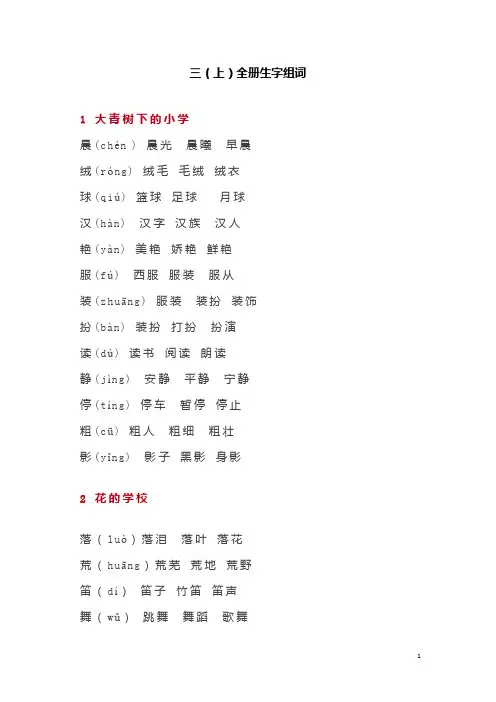 三（上）全册生字组词

1 大青树下的小学

晨（chén） 晨光 晨曦 早晨

绒（róng） 绒毛 毛绒 绒衣

球（qiú） 篮球 足球 月球

汉（hàn） 汉字 汉族 汉人

艳（yàn） 美艳 娇艳 鲜艳

服（fú） 西服 服装 服从

装（zhuāng） 服装 装扮 装饰

扮（bàn） 装扮 打扮 扮演

读（dú） 读书 阅读 朗读

静（jìng） 安静 平静 宁静

停（tíng） 停车 暂停 停止

粗（cū） 粗人 粗细 粗壮

影（yǐng） 影子 黑影 身影

2 花的学校

落（luò）落泪 落叶 落花

荒（huāng）荒芜 荒地 荒野

笛（dí） 笛子 竹笛 笛声

舞（wǔ） 跳舞 舞蹈 歌舞

1